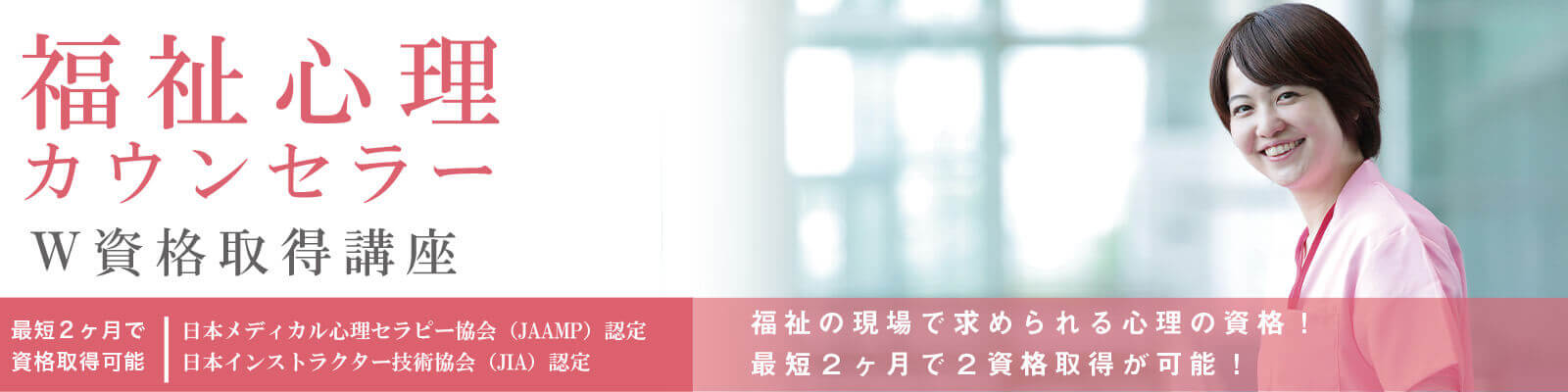 福祉心理
カウンセラー
W資格取得講座

最短2ヶ月で
資格取得可能

日本メディカル心理セラピー協会（JAAMP）認定
日本インストラクター技術協会（JIA）認定

福祉の現場で求められる心理の資格！
最短2ヶ月で2資格取得が可能！